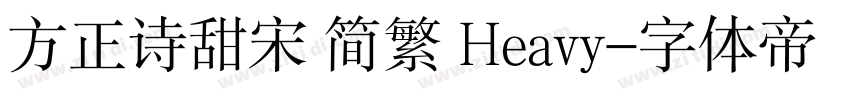 方正诗甜宋 简繁 Heavy-字体帝